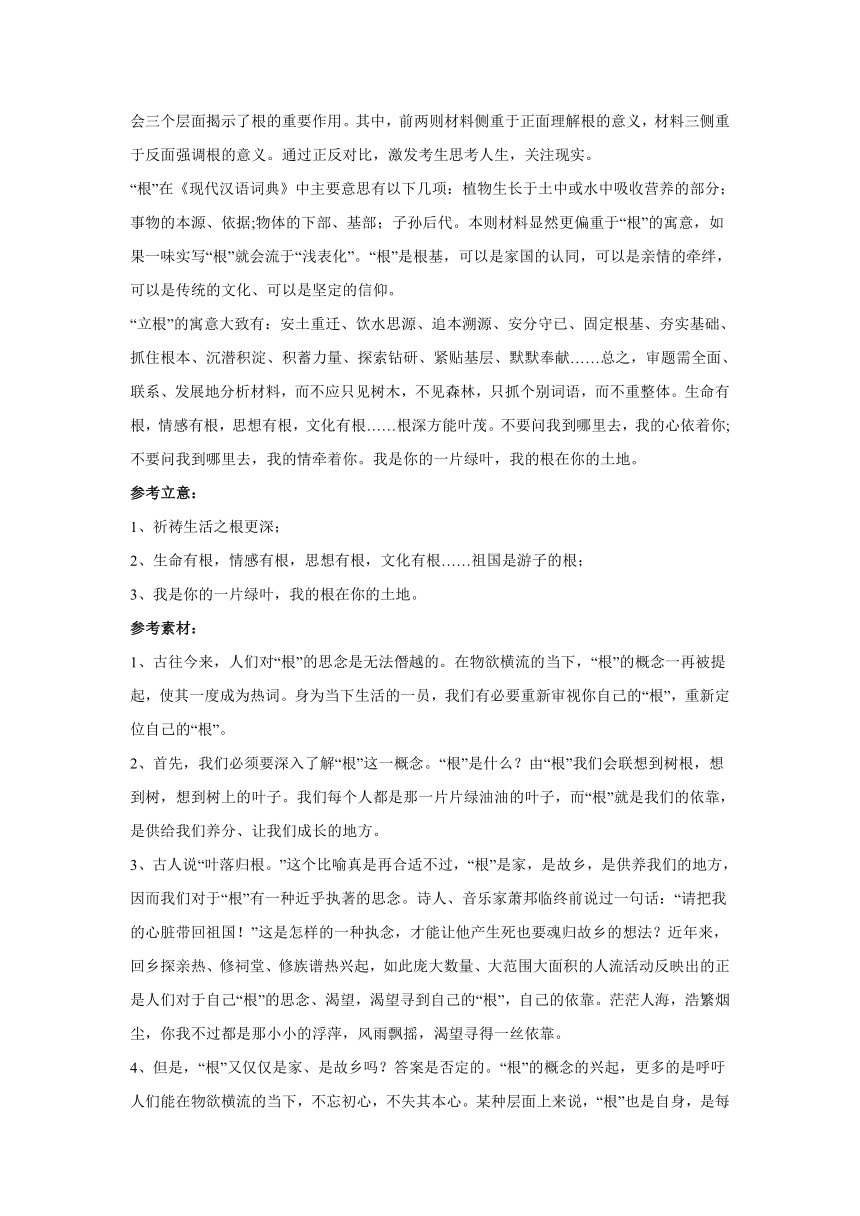 会三个层面揭示了根的重要作用。其中，前两则材料侧重于正面理解根的意义，材料三侧重于反面强调根的意义。通过正反对比，激发考生思考人生，关注现实。

“根”在《现代汉语词典》中主要意思有以下几项：植物生长于土中或水中吸收营养的部分；事物的本源、依据;物体的下部、基部；子孙后代。本则材料显然更偏重于“根”的寓意，如果一味实写“根”就会流于“浅表化”。“根”是根基，可以是家国的认同，可以是亲情的牵绊，可以是传统的文化、可以是坚定的信仰。

“立根”的寓意大致有：安土重迁、饮水思源、追本溯源、安分守己、固定根基、夯实基础、抓住根本、沉潜积淀、积蓄力量、探索钻研、紧贴基层、默默奉献……总之，审题需全面、联系、发展地分析材料，而不应只见树木，不见森林，只抓个别词语，而不重整体。生命有根，情感有根，思想有根，文化有根……根深方能叶茂。不要问我到哪里去，我的心依着你;不要问我到哪里去，我的情牵着你。我是你的一片绿叶，我的根在你的土地。

参考立意：

1、祈祷生活之根更深；

2、生命有根，情感有根，思想有根，文化有根……祖国是游子的根；

3、我是你的一片绿叶，我的根在你的土地。

参考素材：

1、古往今来，人们对“根”的思念是无法僭越的。在物欲横流的当下，“根”的概念一再被提起，使其一度成为热词。身为当下生活的一员，我们有必要重新审视你自己的“根”，重新定位自己的“根”。

2、首先，我们必须要深入了解“根”这一概念。“根”是什么？由“根”我们会联想到树根，想到树，想到树上的叶子。我们每个人都是那一片片绿油油的叶子，而“根”就是我们的依靠，是供给我们养分、让我们成长的地方。

3、古人说“叶落归根。”这个比喻真是再合适不过，“根”是家，是故乡，是供养我们的地方，因而我们对于“根”有一种近乎执著的思念。诗人、音乐家萧邦临终前说过一句话：“请把我的心脏带回祖国！”这是怎样的一种执念，才能让他产生死也要魂归故乡的想法？近年来，回乡探亲热、修祠堂、修族谱热兴起，如此庞大数量、大范围大面积的人流活动反映出的正是人们对于自己“根”的思念、渴望，渴望寻到自己的“根”，自己的依靠。茫茫人海，浩繁烟尘，你我不过都是那小小的浮萍，风雨飘摇，渴望寻得一丝依靠。

4、但是，“根”又仅仅是家、是故乡吗？答案是否定的。“根”的概念的兴起，更多的是呼吁人们能在物欲横流的当下，不忘初心，不失其本心。某种层面上来说，“根”也是自身，是每